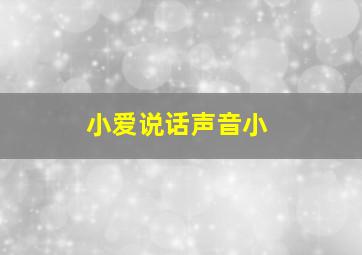 小爱说话声音小